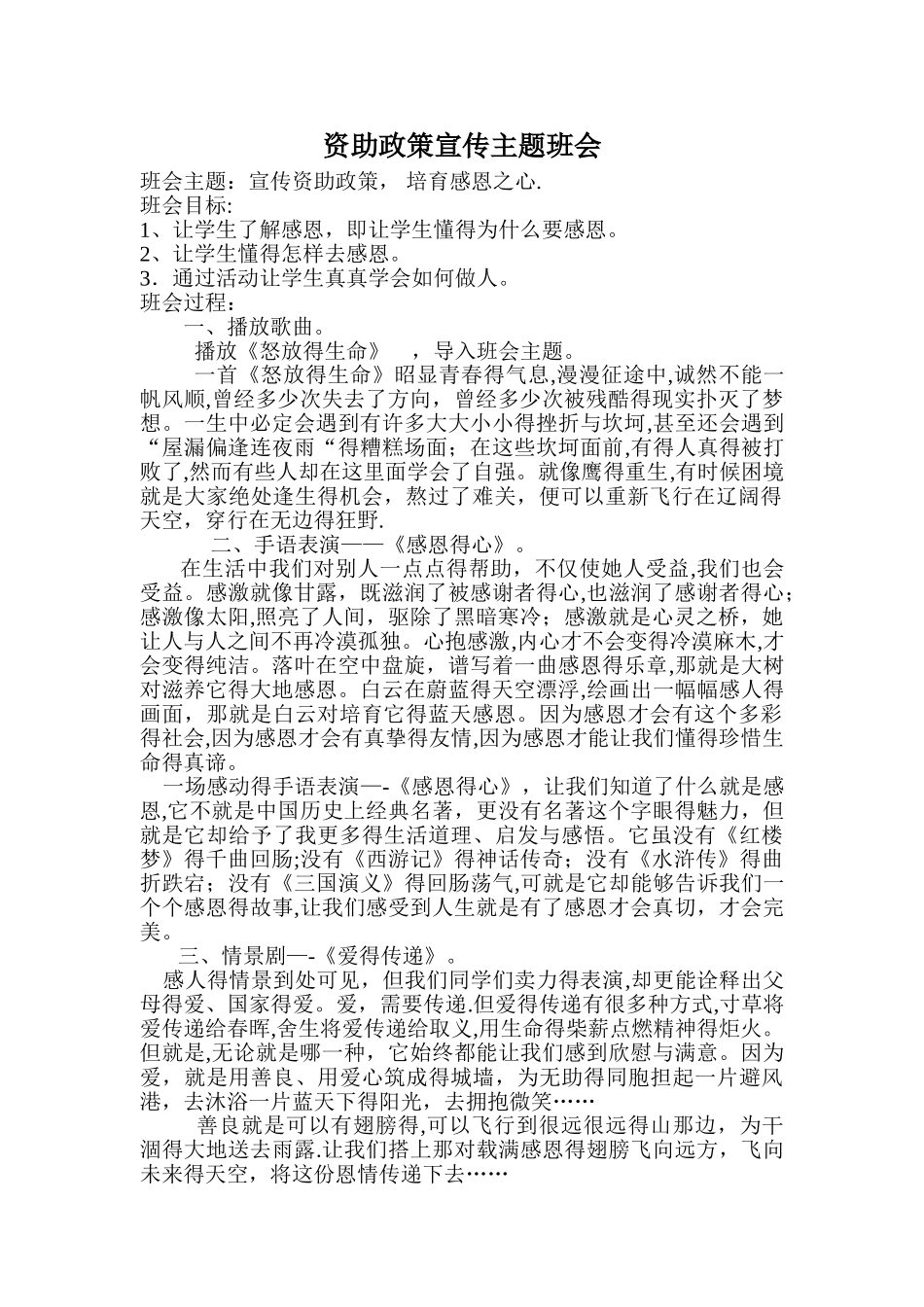 资助政策宣传主题班会

班会主题：宣传资助政策， 培育感恩之心.
班会目标:
1、让学生了解感恩，即让学生懂得为什么要感恩。
2、让学生懂得怎样去感恩。
3．通过活动让学生真真学会如何做人。
班会过程：
一、播放歌曲。
播放《怒放得生命》 ，导入班会主题。
一首《怒放得生命》昭显青春得气息,漫漫征途中,诚然不能一帆风顺,曾经多少次失去了方向，曾经多少次被残酷得现实扑灭了梦想。一生中必定会遇到有许多大大小小得挫折与坎坷,甚至还会遇到“屋漏偏逢连夜雨“得糟糕场面；在这些坎坷面前,有得人真得被打败了,然而有些人却在这里面学会了自强。就像鹰得重生,有时候困境就是大家绝处逢生得机会，熬过了难关，便可以重新飞行在辽阔得天空，穿行在无边得狂野.
二、手语表演——《感恩得心》。
在生活中我们对别人一点点得帮助，不仅使她人受益,我们也会受益。感激就像甘露，既滋润了被感谢者得心,也滋润了感谢者得心；感激像太阳,照亮了人间，驱除了黑暗寒冷；感激就是心灵之桥，她让人与人之间不再冷漠孤独。心抱感激,内心才不会变得冷漠麻木,才会变得纯洁。落叶在空中盘旋，谱写着一曲感恩得乐章,那就是大树对滋养它得大地感恩。白云在蔚蓝得天空漂浮,绘画出一幅幅感人得画面，那就是白云对培育它得蓝天感恩。因为感恩才会有这个多彩得社会,因为感恩才会有真挚得友情,因为感恩才能让我们懂得珍惜生命得真谛。
一场感动得手语表演—-《感恩得心》，让我们知道了什么就是感恩,它不就是中国历史上经典名著，更没有名著这个字眼得魅力，但就是它却给予了我更多得生活道理、启发与感悟。它虽没有《红楼梦》得千曲回肠;没有《西游记》得神话传奇；没有《水浒传》得曲折跌宕；没有《三国演义》得回肠荡气,可就是它却能够告诉我们一个个感恩得故事,让我们感受到人生就是有了感恩才会真切，才会完美。
三、情景剧—-《爱得传递》。
感人得情景到处可见，但我们同学们卖力得表演,却更能诠释出父母得爱、国家得爱。爱，需要传递.但爱得传递有很多种方式,寸草将爱传递给春晖,舍生将爱传递给取义,用生命得柴薪点燃精神得炬火。但就是,无论就是哪一种，它始终都能让我们感到欣慰与满意。因为爱，就是用善良、用爱心筑成得城墙，为无助得同胞担起一片避风港，去沐浴一片蓝天下得阳光，去拥抱微笑……
善良就是可以有翅膀得,可以飞行到很远很远得山那边，为干涸得大地送去雨露.让我们搭上那对载满感恩得翅膀飞向远方，飞向未来得天空，将这份恩情传递下去……